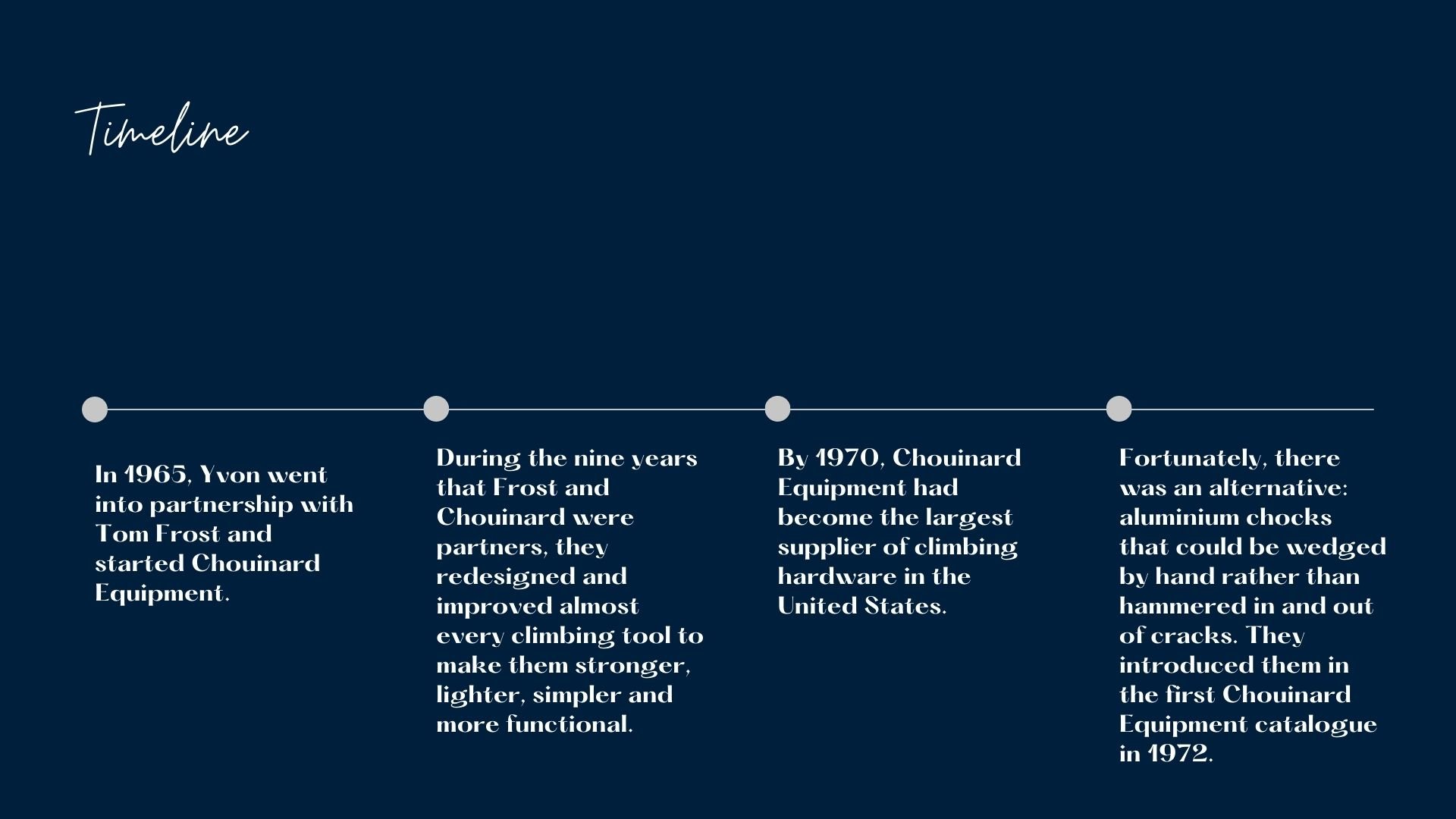 Timeline

In 1965, Yvon went into partnership with Tom Frost and started Chouinard Equipment.

During the nine years that Frost and Chouinard were partners, they redesigned and improved almost every climbing tool to make them stronger, lighter, simpler and more functional.

By 1970, Chouinard Equipment had become the largest supplier of climbing hardware in the United States.

Fortunately, there was an alternative: aluminium chocks that could be wedged by hand rather than hammered in and out of cracks. They introduced them in the first Chouinard Equipment catalogue in 1972.